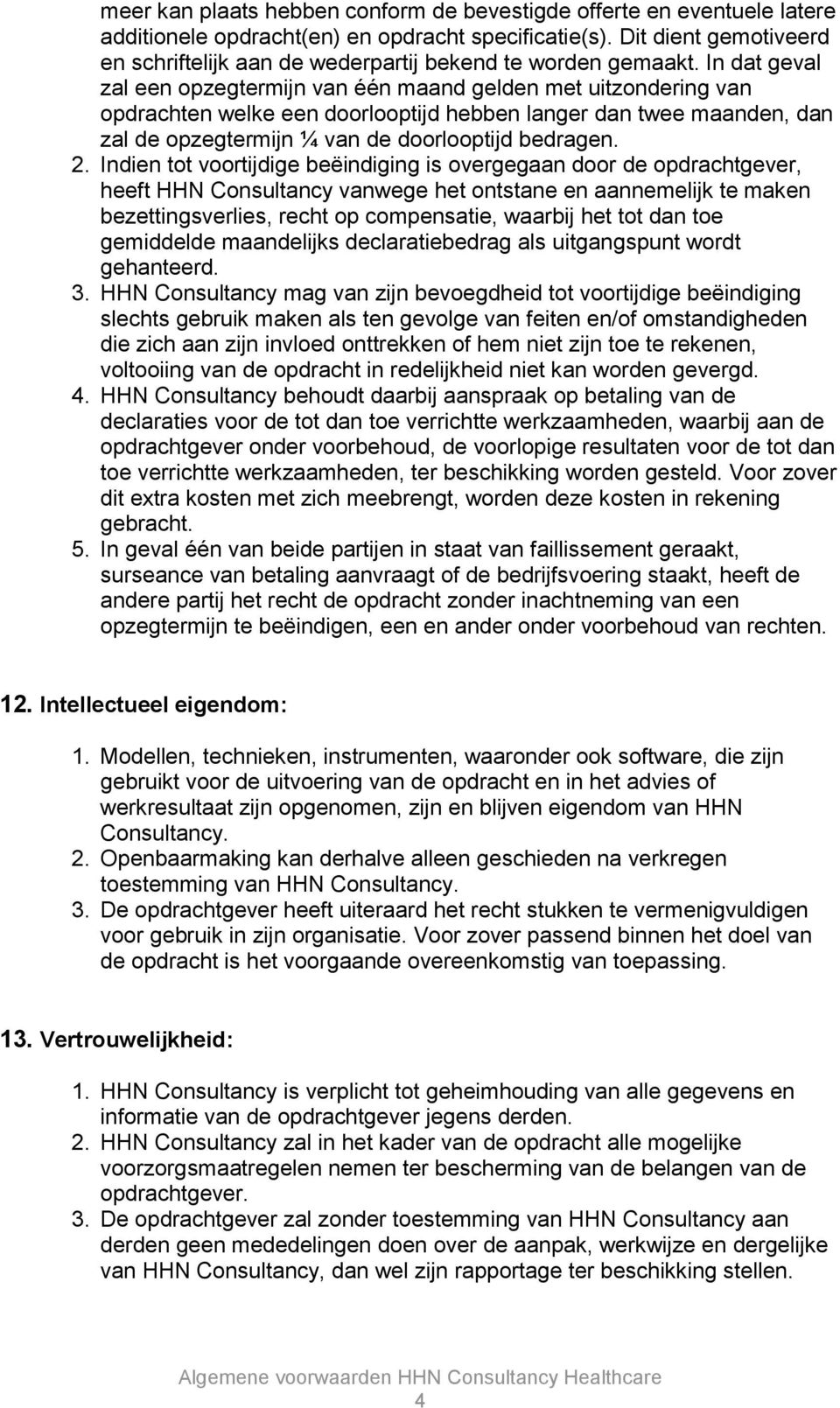 meer kan plaats hebben conform de bevestigde offerte en eventuele latere additionele opdracht(en) en opdracht specificatie(s). Dit dient gemotiveerd en schriftelijk aan de wederpartij bekend te worden gemaakt. In dat geval zal een opzegtermijn van één maand gelden met uitzondering van opdrachten welke een doorlooptijd hebben langer dan twee maanden, dan zal de opzegtermijn ¼ van de doorlooptijd bedragen.

2. Indien tot voortijdige beëindiging is overgegaan door de opdrachtgever, heeft HHN Consultancy vanwege het ontstane en aannemelijk te maken bezettingsverlies, recht op compensatie, waarbij het tot dan toe gemiddelde maandelijks declaratiebedrag als uitgangspunt wordt gehanteerd.

3. HHN Consultancy mag van zijn bevoegdheid tot voortijdige beëindiging slechts gebruik maken als ten gevolge van feiten en/of omstandigheden die zich aan zijn invloed onttrekken of hem niet zijn toe te rekenen, voltooiing van de opdracht in redelijkheid niet kan worden gevergd.

4. HHN Consultancy behoudt daarbij aanspraak op betaling van de declaraties voor de tot dan toe verrichtte werkzaamheden, waarbij aan de opdrachtgever onder voorbehoud, de voorlopige resultaten voor de tot dan toe verrichtte werkzaamheden, ter beschikking worden gesteld. Voor zover dit extra kosten met zich meebrengt, worden deze kosten in rekening gebracht.

5. In geval één van beide partijen in staat van faillissement geraakt, surseance van betaling aanvraagt of de bedrijfsvoering staakt, heeft de andere partij het recht de opdracht zonder inachtneming van een opzegtermijn te beëindigen, een en ander onder voorbehoud van rechten.

12. Intellectueel eigendom:

1. Modellen, technieken, instrumenten, waaronder ook software, die zijn gebruikt voor de uitvoering van de opdracht en in het advies of werkresultaat zijn opgenomen, zijn en blijven eigendom van HHN Consultancy.

2. Openbaarmaking kan derhalve alleen geschieden na verkregen toestemming van HHN Consultancy.

3. De opdrachtgever heeft uiteraard het recht stukken te vermenigvuldigen voor gebruik in zijn organisatie. Voor zover passend binnen het doel van de opdracht is het voorgaande overeenkomstig van toepassing.

13. Vertrouwelijkheid:

1. HHN Consultancy is verplicht tot geheimhouding van alle gegevens en informatie van de opdrachtgever jegens derden.

2. HHN Consultancy zal in het kader van de opdracht alle mogelijke voorzorgsmaatregelen nemen ter bescherming van de belangen van de opdrachtgever.

3. De opdrachtgever zal zonder toestemming van HHN Consultancy aan derden geen mededelingen doen over de aanpak, werkwijze en dergelijke van HHN Consultancy, dan wel zijn rapportage ter beschikking stellen.

Algemene voorwaarden HHN Consultancy Healthcare
4